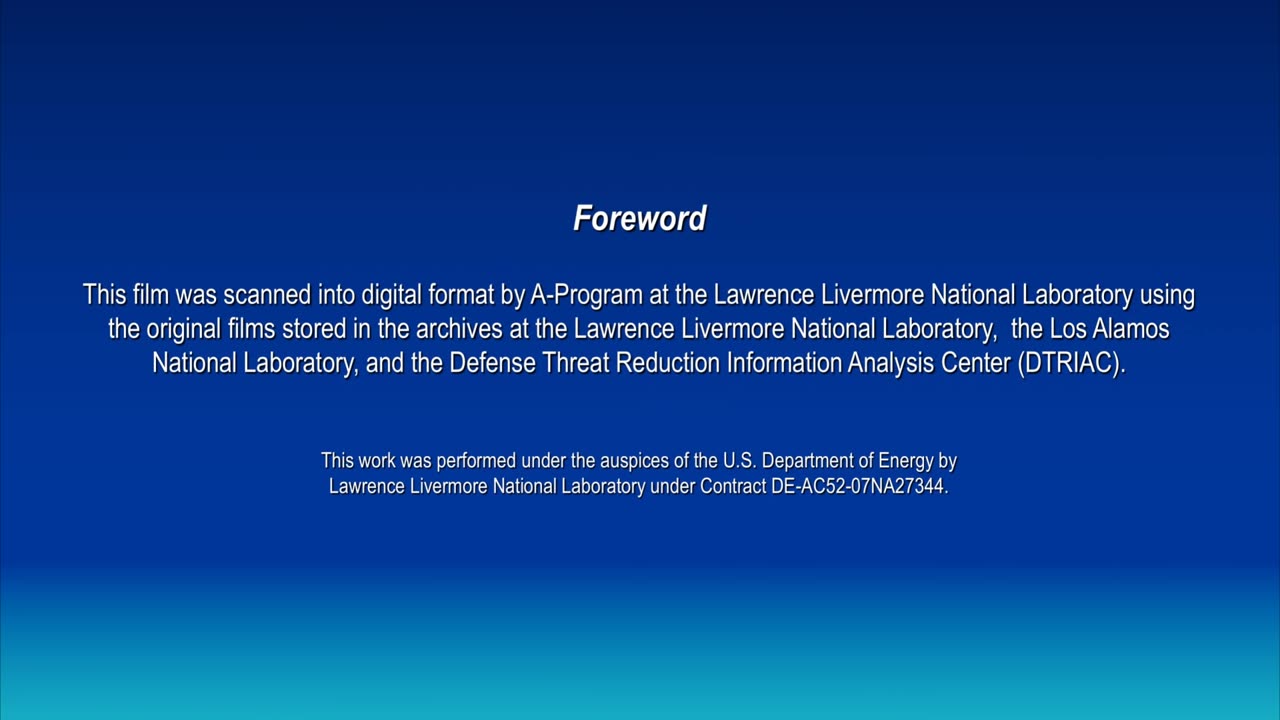 Foreword

This film was scanned into digital format by A-Program at the Lawrence Livermore National Laboratory using the original films stored in the archives at the Lawrence Livermore National Laboratory,  the Los Alamos National Laboratory, and the Defense Threat Reduction Information Analysis Center (DTRIAC).

This work was performed under the auspices of the U.S. Department of Energy by Lawrence Livermore National Laboratory under Contract DE-AC52-07NA27344.